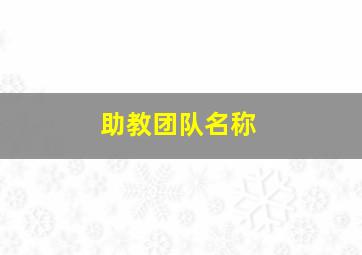 助教团队名称